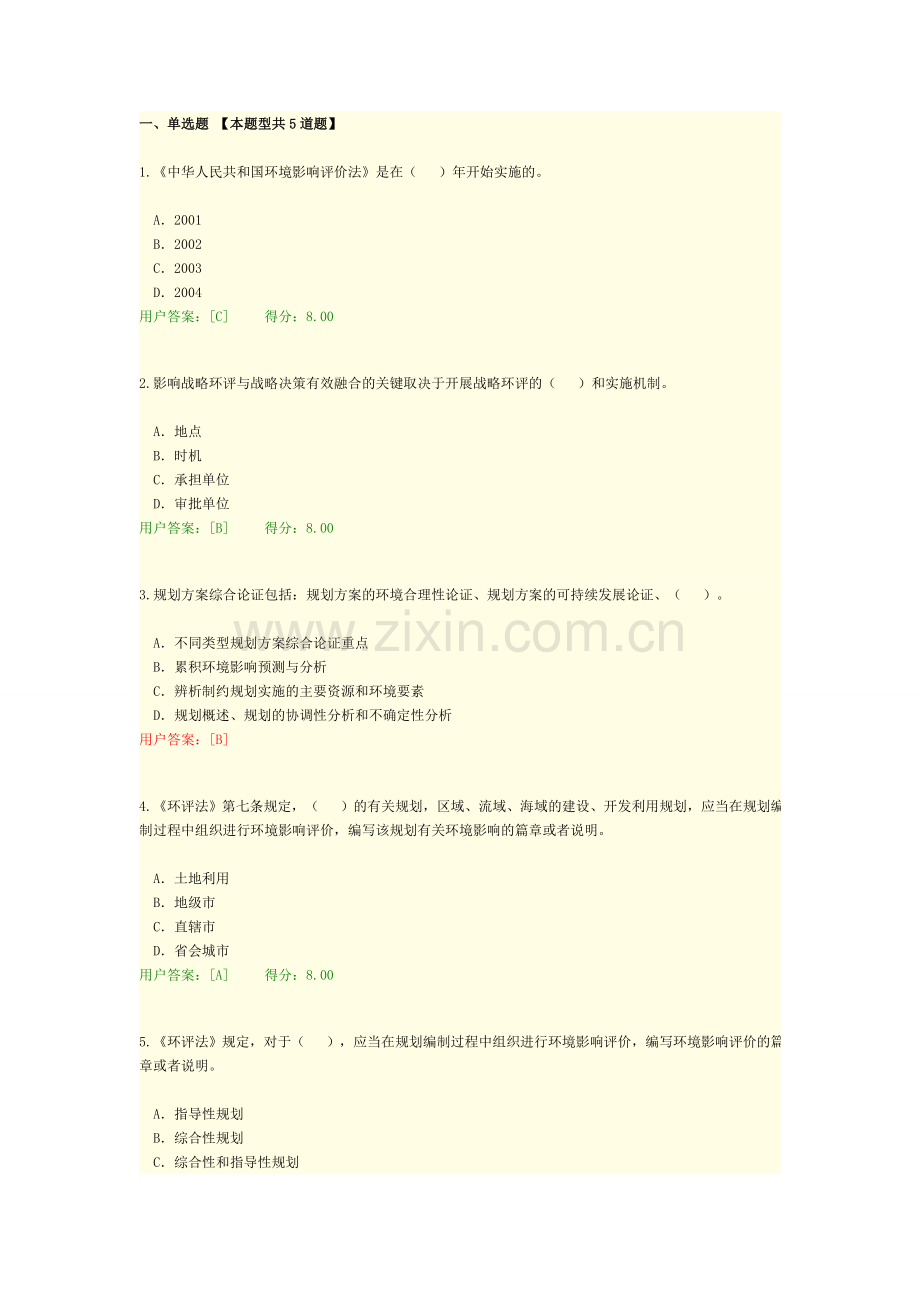 一、单选题 【本题型共5道题】

1.《中华人民共和国环境影响评价法》是在（　）年开始实施的。

A．2001
B．2002
C．2003
D．2004
用户答案：[C]　得分：8.00

2.影响战略环评与战略决策有效融合的关键取决于开展战略环评的（　）和实施机制。

A．地点
B．时机
C．承担单位
D．审批单位
用户答案：[B]　得分：8.00

3.规划方案综合论证包括：规划方案的环境合理性论证、规划方案的可持续发展论证、（　）。

A．不同类型规划方案综合论证重点
B．累积环境影响预测与分析
C．辨析制约规划实施的主要资源和环境要素
D．规划概述、规划的协调性分析和不确定性分析
用户答案：[B]

4.《环评法》第七条规定，（　）的有关规划，区域、流域、海域的建设、开发利用规划，应当在规划编制过程中组织进行环境影响评价，编写该规划有关环境影响的篇章或者说明。

A．土地利用
B．地级市
C．直辖市
D．省会城市
用户答案：[A]　得分：8.00

5.《环评法》规定，对于（　），应当在规划编制过程中组织进行环境影响评价，编写环境影响评价的篇章或者说明。

A．指导性规划
B．综合性规划
C．综合性和指导性规划

www.zixin.com.cn